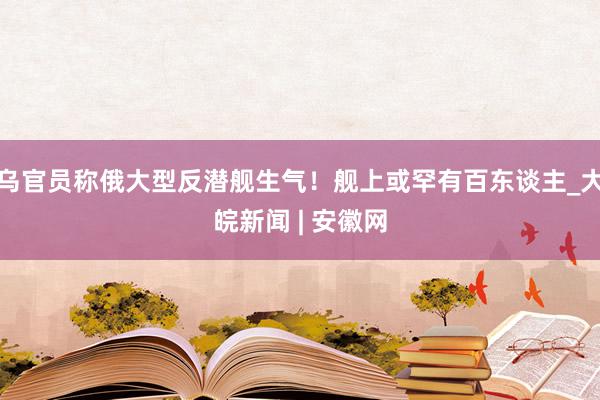 乌官员称俄大型反潜舰生气！舰上或罕有百东谈主_大皖新闻 | 安徽网